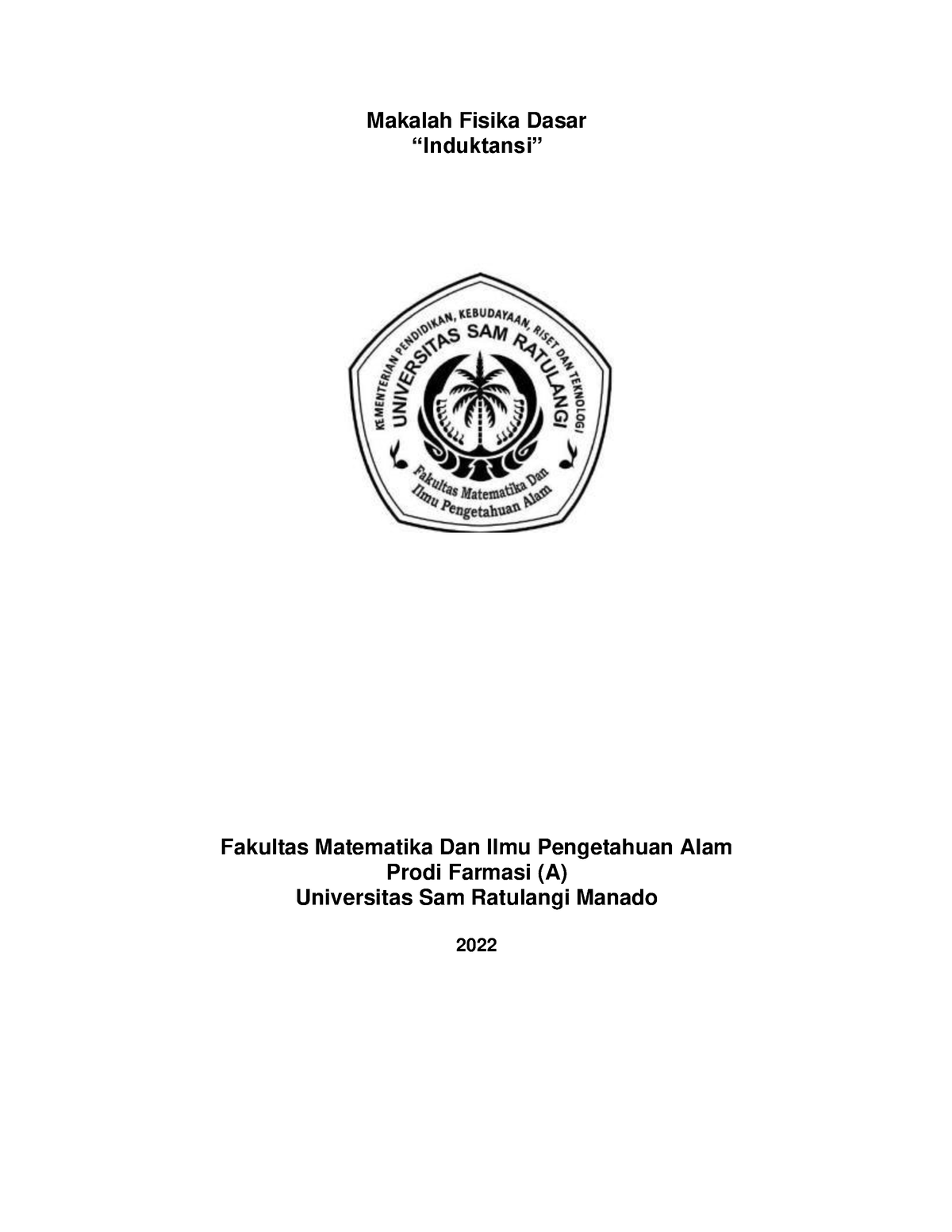 Makalah Fisika Dasar
“Induktansi”

KEMENTERIAN PENDIDIKAN, KEBUDAYAAN, RISET DAN TEKNOLOGI
UNIVERSITAS SAM RATULANGI
Fakultas Matematika Dan Ilmu Pengetahuan Alam

Fakultas Matematika Dan Ilmu Pengetahuan Alam
Prodi Farmasi (A)
Universitas Sam Ratulangi Manado

2022